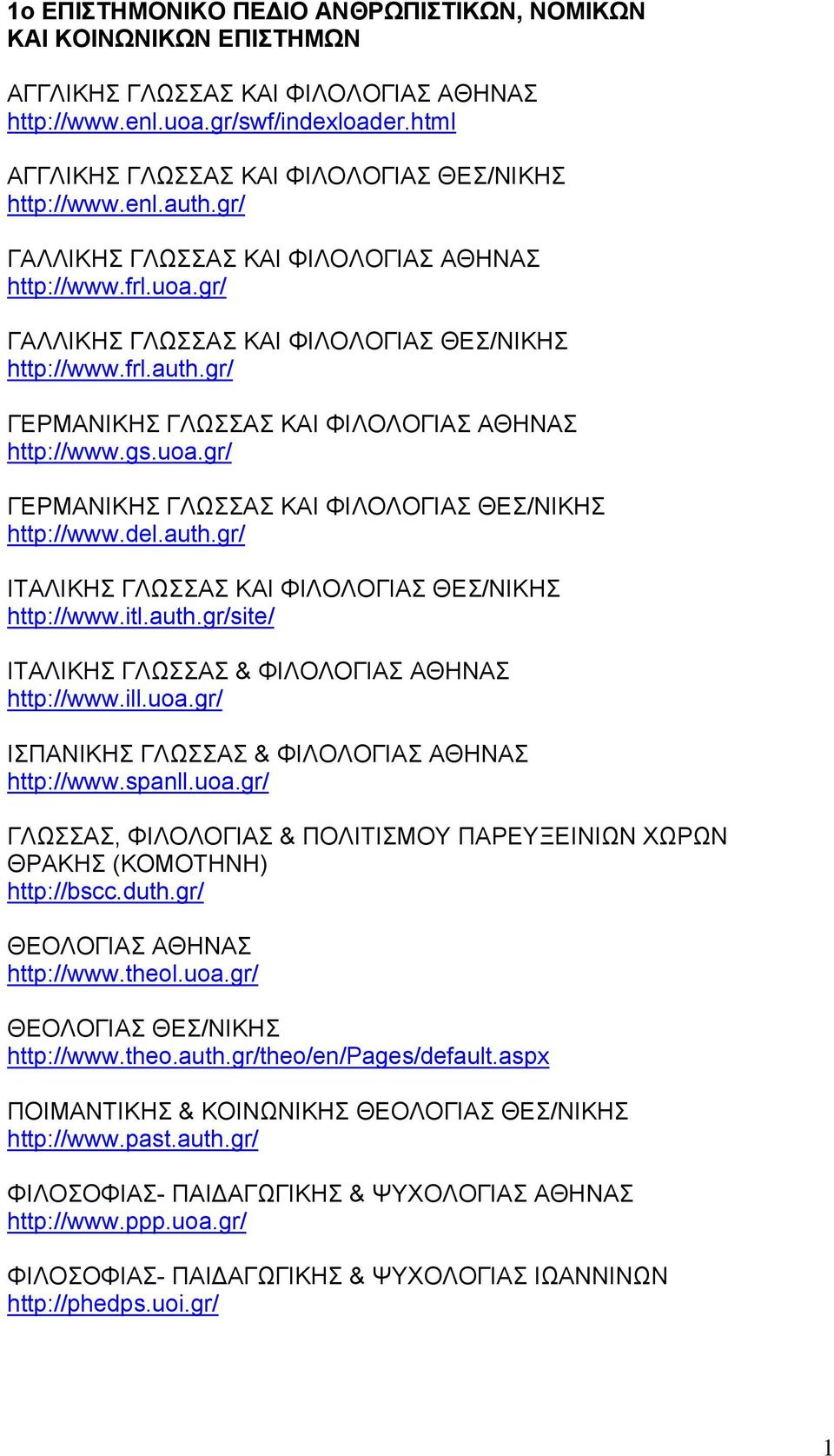 1ο ΕΠΙΣΤΗΜΟΝΙΚΟ ΠΕΔΙΟ ΑΝΘΡΩΠΙΣΤΙΚΩΝ, ΝΟΜΙΚΩΝ ΚΑΙ ΚΟΙΝΩΝΙΚΩΝ ΕΠΙΣΤΗΜΩΝ

ΑΓΓΛΙΚΗΣ ΓΛΩΣΣΑΣ ΚΑΙ ΦΙΛΟΛΟΓΙΑΣ ΑΘΗΝΑΣ
http://www.enl.uoa.gr/swf/indexloader.html

ΑΓΓΛΙΚΗΣ ΓΛΩΣΣΑΣ ΚΑΙ ΦΙΛΟΛΟΓΙΑΣ ΘΕΣ/ΝΙΚΗΣ
http://www.enl.auth.gr/

ΓΑΛΛΙΚΗΣ ΓΛΩΣΣΑΣ ΚΑΙ ΦΙΛΟΛΟΓΙΑΣ ΑΘΗΝΑΣ
http://www.frl.uoa.gr/

ΓΑΛΛΙΚΗΣ ΓΛΩΣΣΑΣ ΚΑΙ ΦΙΛΟΛΟΓΙΑΣ ΘΕΣ/ΝΙΚΗΣ
http://www.frl.auth.gr/

ΓΕΡΜΑΝΙΚΗΣ ΓΛΩΣΣΑΣ ΚΑΙ ΦΙΛΟΛΟΓΙΑΣ ΑΘΗΝΑΣ
http://www.gs.uoa.gr/

ΓΕΡΜΑΝΙΚΗΣ ΓΛΩΣΣΑΣ ΚΑΙ ΦΙΛΟΛΟΓΙΑΣ ΘΕΣ/ΝΙΚΗΣ
http://www.del.auth.gr/

ΙΤΑΛΙΚΗΣ ΓΛΩΣΣΑΣ ΚΑΙ ΦΙΛΟΛΟΓΙΑΣ ΘΕΣ/ΝΙΚΗΣ
http://www.itl.auth.gr/site/

ΙΤΑΛΙΚΗΣ ΓΛΩΣΣΑΣ & ΦΙΛΟΛΟΓΙΑΣ ΑΘΗΝΑΣ
http://www.ill.uoa.gr/

ΙΣΠΑΝΙΚΗΣ ΓΛΩΣΣΑΣ & ΦΙΛΟΛΟΓΙΑΣ ΑΘΗΝΑΣ
http://www.spanll.uoa.gr/

ΓΛΩΣΣΑΣ, ΦΙΛΟΛΟΓΙΑΣ & ΠΟΛΙΤΙΣΜΟΥ ΠΑΡΕΥΞΕΙΝΙΩΝ ΧΩΡΩΝ ΘΡΑΚΗΣ (ΚΟΜΟΤΗΝΗ)
http://bscc.duth.gr/

ΘΕΟΛΟΓΙΑΣ ΑΘΗΝΑΣ
http://www.theol.uoa.gr/

ΘΕΟΛΟΓΙΑΣ ΘΕΣ/ΝΙΚΗΣ
http://www.theo.auth.gr/theo/en/Pages/default.aspx

ΠΟΙΜΑΝΤΙΚΗΣ & ΚΟΙΝΩΝΙΚΗΣ ΘΕΟΛΟΓΙΑΣ ΘΕΣ/ΝΙΚΗΣ
http://www.past.auth.gr/

ΦΙΛΟΣΟΦΙΑΣ- ΠΑΙΔΑΓΩΓΙΚΗΣ & ΨΥΧΟΛΟΓΙΑΣ ΑΘΗΝΑΣ
http://www.ppp.uoa.gr/

ΦΙΛΟΣΟΦΙΑΣ- ΠΑΙΔΑΓΩΓΙΚΗΣ & ΨΥΧΟΛΟΓΙΑΣ ΙΩΑΝΝΙΝΩΝ
http://phedps.uoi.gr/

1